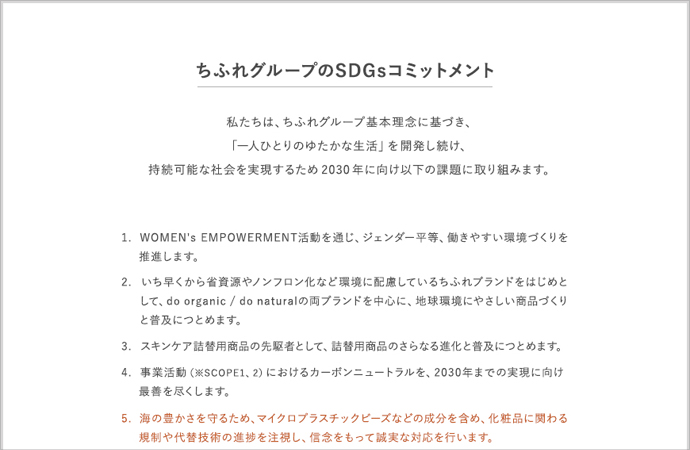 ちふれグループのSDGsコミットメント

私たちは、ちふれグループ基本理念に基づき、
「一人ひとりのゆたかな生活」を開発し続け、
持続可能な社会を実現するため2030年に向け以下の課題に取り組みます。

1. WOMEN's EMPOWERMENT活動を通じ、ジェンダー平等、働きやすい環境づくりを推進します。

2. いち早くから省資源やノンフロン化など環境に配慮しているちふれブランドをはじめとして、do organic / do naturalの両ブランドを中心に、地球環境にやさしい商品づくりと普及につとめます。

3. スキンケア詰替用商品の先駆者として、詰替用商品のさらなる進化と普及につとめます。

4. 事業活動（※SCOPE1、2）におけるカーボンニュートラルを、2030年までの実現に向け最善を尽くします。

5. 海の豊かさを守るため、マイクロプラスチックビーズなどの成分を含め、化粧品に関わる規制や代替技術の進捗を注視し、信念をもって誠実な対応を行います。